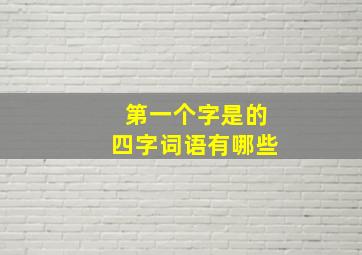 第一个字是的
四字词语有哪些